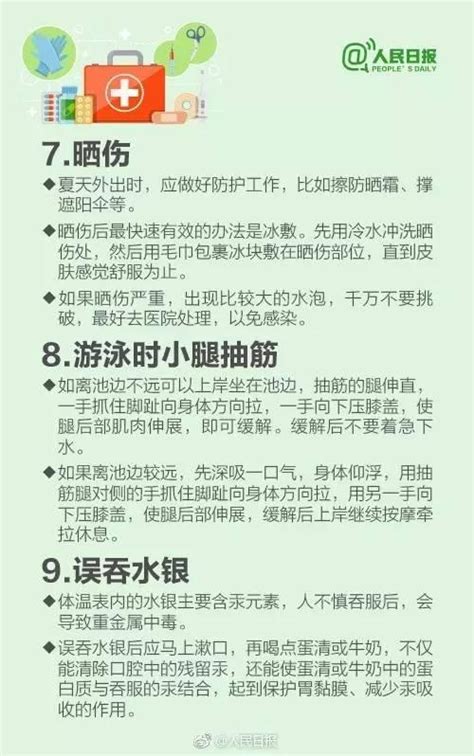 @人民日报
PEOPLE'S DAILY

7.晒伤

◆夏天外出时，应做好防护工作，比如擦防晒霜、撑遮阳伞等。

◆晒伤后最快速有效的办法是冰敷。先用冷水冲洗晒伤处，然后用毛巾包裹冰块敷在晒伤部位，直到皮肤感觉舒服为止。

◆如果晒伤严重，出现比较大的水泡，千万不要挑破，最好去医院处理，以免感染。

8.游泳时小腿抽筋

◆如离池边不远可以上岸坐在池边，抽筋的腿伸直，一手抓住脚趾向身体方向拉，一手向下压膝盖，使腿后部肌肉伸展，即可缓解。缓解后不要着急下水。

◆如果离池边较远，先深吸一口气，身体仰浮，用抽筋腿对侧的手抓住脚趾向身体方向拉，用另一手向下压膝盖，使腿后部伸展，缓解后上岸继续按摩牵拉休息。

9.误吞水银

◆体温表内的水银主要含汞元素，人不慎吞服后，会导致重金属中毒。

◆误吞水银后应马上漱口，再喝点蛋清或牛奶，不仅能清除口腔中的残留汞，还能使蛋清或牛奶中的蛋白质与吞服的汞结合，起到保护胃黏膜、减少汞吸收的作用。

@人民日报